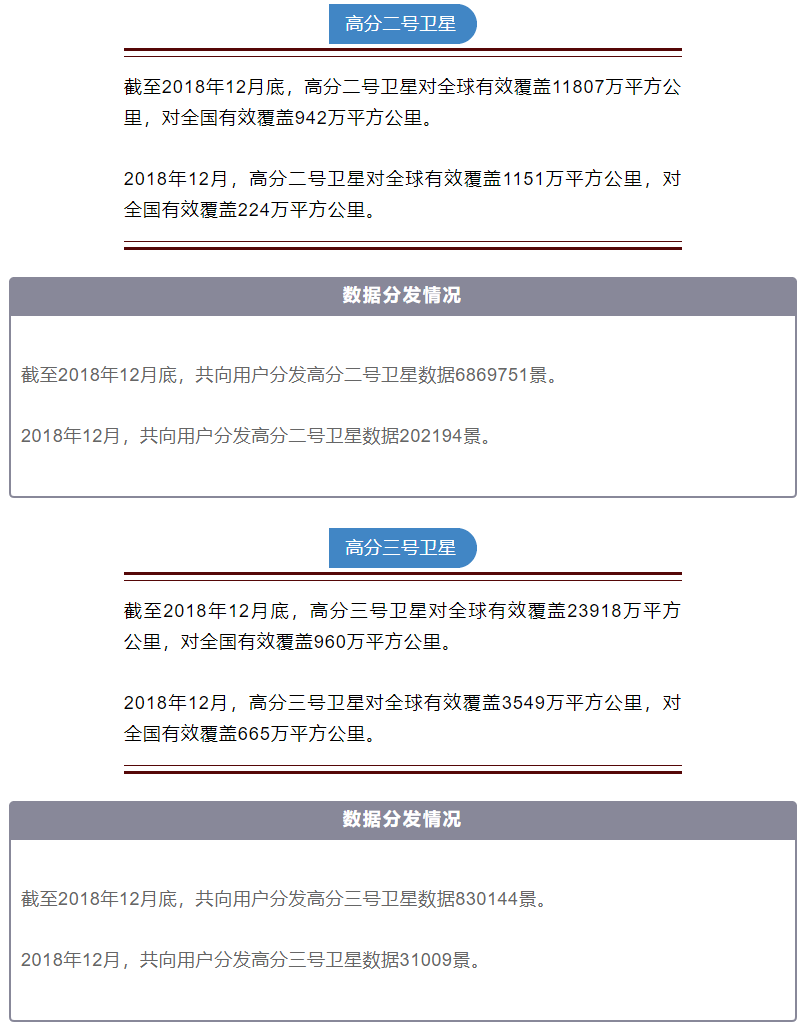 高分二号卫星

截至2018年12月底，高分二号卫星对全球有效覆盖11807万平方公里，对全国有效覆盖942万平方公里。

2018年12月，高分二号卫星对全球有效覆盖1151万平方公里，对全国有效覆盖224万平方公里。

数据分发情况

截至2018年12月底，共向用户分发高分二号卫星数据6869751景。

2018年12月，共向用户分发高分二号卫星数据202194景。

高分三号卫星

截至2018年12月底，高分三号卫星对全球有效覆盖23918万平方公里，对全国有效覆盖960万平方公里。

2018年12月，高分三号卫星对全球有效覆盖3549万平方公里，对全国有效覆盖665万平方公里。

数据分发情况

截至2018年12月底，共向用户分发高分三号卫星数据830144景。

2018年12月，共向用户分发高分三号卫星数据31009景。